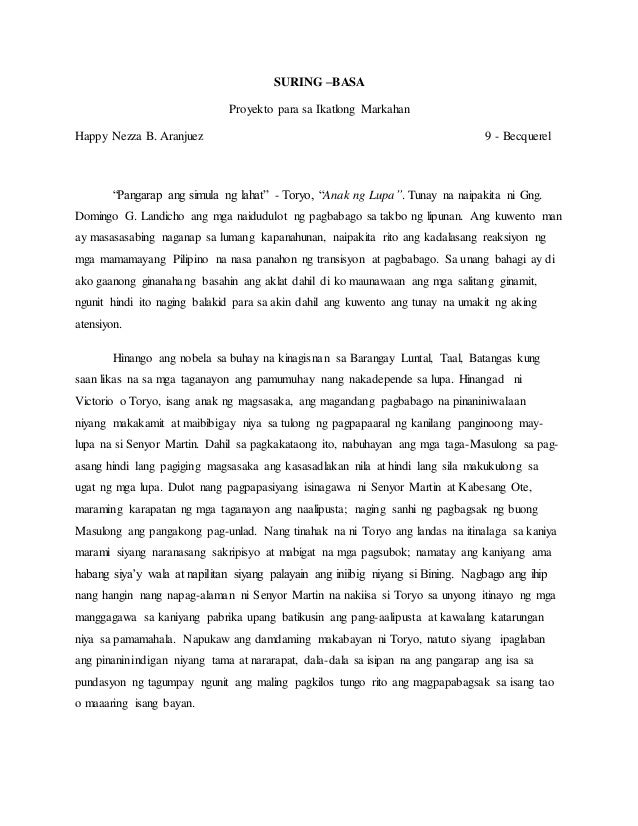 SURING –BASA

Proyekto para sa Ikatlong Markahan

Happy Nezza B. Aranjuez

9 - Becquerel

"Pangarap ang simula ng lahat" - Toryo, "Anak ng Lupa". Tunay na naipakita ni Gng. Domingo G. Landicho ang mga naidudulot ng pagbabago sa takbo ng lipunan. Ang kuwento man ay masasasabing naganap sa lumang kapanahunan, naipakita rito ang kadalasang reaksiyon ng mga mamamayang Pilipino na nasa panahon ng transisyon at pagbabago. Sa unang bahagi ay di ako gaanong ginanahang basahin ang aklat dahil di ko maunawaan ang mga salitang ginamit, ngunit hindi ito naging balakid para sa akin dahil ang kuwento ang tunay na umakit ng aking atensiyon.

Hinango ang nobela sa buhay na kinagisnan sa Barangay Luntal, Taal, Batangas kung saan likas na sa mga taganayon ang pamumuhay nang nakadepende sa lupa. Hinangad ni Victorio o Toryo, isang anak ng magsasaka, ang magandang pagbabago na pinaniniwalaan niyang makakamit at maibibigay niya sa tulong ng pagpapaaral ng kanilang panginoong may-lupa na si Senyor Martin. Dahil sa pagkakataong ito, nabuhayan ang mga taga-Masulong sa pag-asang hindi lang pagiging magsasaka ang kasasadlakan nila at hindi lang sila makukulong sa ugat ng mga lupa. Dulot nang pagpapasiyang isinagawa ni Senyor Martin at Kabesang Ote, maraming karapatan ng mga taganayon ang naalipusta; naging sanhi ng pagbagsak ng buong Masulong ang pangakong pag-unlad. Nang tinahak na ni Toryo ang landas na itinalaga sa kaniya marami siyang naranasang sakripisyo at mabigat na mga pagsubok; namatay ang kaniyang ama habang siya'y wala at napilitan siyang palayain ang iniibig niyang si Bining. Nagbago ang ihip nang hangin nang napag-alaman ni Senyor Martin na nakiisa si Toryo sa unyong itinayo ng mga manggagawa sa kaniyang pabrika upang batikusin ang pang-aalipusta at kawalang katarungan niya sa pamamahala. Napukaw ang damdaming makabayan ni Toryo, natuto siyang ipaglaban ang pinaninindigan niyang tama at nararapat, dala-dala sa isipan na ang pangarap ang isa sa pundasyon ng tagumpay ngunit ang maling pagkilos tungo rito ang magpapabagsak sa isang tao o maaaring isang bayan.